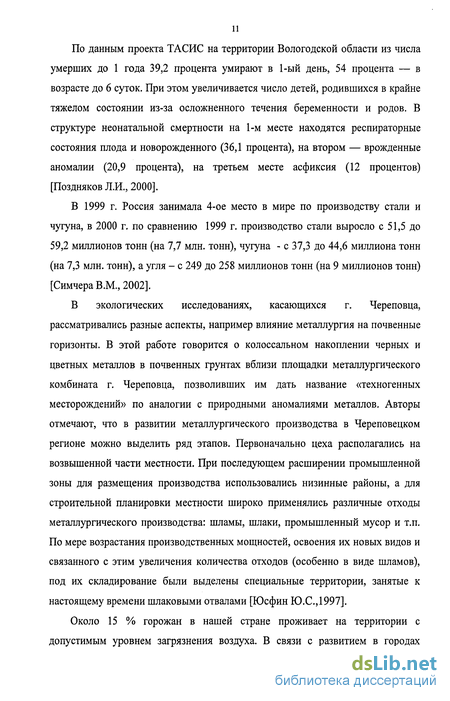 11

По данным проекта ТАСИС на территории Вологодской области из числа умерших до 1 года 39,2 процента умирают в 1-ый день, 54 процента — в возрасте до 6 суток. При этом увеличивается число детей, родившихся в крайне тяжелом состоянии из-за осложненного течения беременности и родов. В структуре неонатальной смертности на 1-м месте находятся респираторные состояния плода и новорожденного (36,1 процента), на втором — врожденные аномалии (20,9 процента), на третьем месте асфиксия (12 процентов) [Поздняков Л.И., 2000].

В 1999 г. Россия занимала 4-ое место в мире по производству стали и чугуна, в 2000 г. по сравнению 1999 г. производство стали выросло с 51,5 до 59,2 миллионов тонн (на 7,7 млн. тонн), чугуна - с 37,3 до 44,6 миллиона тонн (на 7,3 млн. тонн), а угля – с 249 до 258 миллионов тонн (на 9 миллионов тонн) [Симчера В.М., 2002].

В экологических исследованиях, касающихся г. Череповца, рассматривались разные аспекты, например влияние металлургия на почвенные горизонты. В этой работе говорится о колоссальном накоплении черных и цветных металлов в почвенных грунтах вблизи площадки металлургического комбината г. Череповца, позволивших им дать название «техногенных месторождений» по аналогии с природными аномалиями металлов. Авторы отмечают, что в развитии металлургического производства в Череповецком регионе можно выделить ряд этапов. Первоначально цеха располагались на возвышенной части местности. При последующем расширении промышленной зоны для размещения производства использовались низинные районы, а для строительной планировки местности широко применялись различные отходы металлургического производства: шламы, шлаки, промышленный мусор и т.п. По мере возрастания производственных мощностей, освоения их новых видов и связанного с этим увеличения количества отходов (особенно в виде шламов), под их складирование были выделены специальные территории, занятые к настоящему времени шлаковыми отвалами [Юсфин Ю.С.,1997].

Около 15 % горожан в нашей стране проживает на территории с допустимым уровнем загрязнения воздуха. В связи с развитием в городах

dsLib.net
библиотека диссертаций